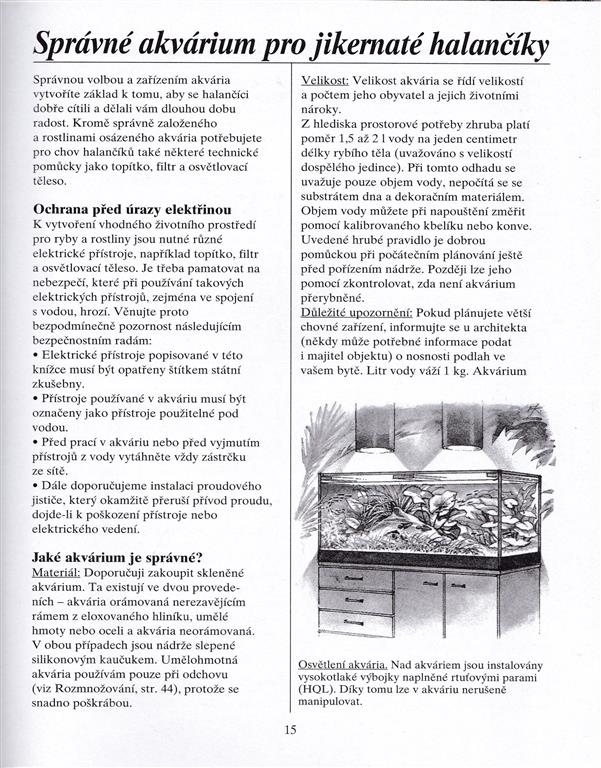 Správné akvárium pro jikernaté halančíky

Správnou volbou a zařízením akvária vytvoříte základ k tomu, aby se halančíci dobře cítili a dělali vám dlouhou dobu radost. Kromě správně založeného a rostlinami osázeného akvária potřebujete pro chov halančíků také některé technické pomůcky jako topítko, filtr a osvětlovací těleso.

Ochrana před úrazy elektřinou

K vytvoření vhodného životního prostředí pro ryby a rostliny jsou nutné různé elektrické přístroje, například topítko, filtr a osvětlovací těleso. Je třeba pamatovat na nebezpečí, které při používání takových elektrických přístrojů, zejména ve spojení s vodou, hrozí. Věnujte proto bezpodmínečně pozornost následujícím bezpečnostním radám:
• Elektrické přístroje popisované v této knížce musí být opatřeny štítkem státní zkušebny.
• Přístroje používané v akváriu musí být označeny jako přístroje použitelné pod vodou.
• Před prací v akváriu nebo před vyjmutím přístrojů z vody vytáhněte vždy zástrčku ze sítě.
• Dále doporučujeme instalaci proudového jističe, který okamžitě přeruší přívod proudu, dojde-li k poškození přístroje nebo elektrického vedení.

Jaké akvárium je správné?

Materiál: Doporučuji zakoupit skleněné akvárium. Ta existují ve dvou provedeních – akvária orámovaná nerezavějícím rámem z eloxovaného hliníku, umělé hmoty nebo oceli a akvária neorámovaná. V obou případech jsou nádrže slepené silikonovým kaučukem. Umělohmotná akvária používám pouze při odchovu (viz Rozmnožování, str. 44), protože se snadno poškrábou.

Velikost: Velikost akvária se řídí velikostí a počtem jeho obyvatel a jejich životními nároky.
Z hlediska prostorové potřeby zhruba platí poměr 1,5 až 2 l vody na jeden centimetr délky rybího těla (uvažováno s velikostí dospělého jedince). Při tomto odhadu se uvažuje pouze objem vody, nepočítá se se substrátem dna a dekoračním materiálem. Objem vody můžete při napouštění změřit pomocí kalibrovaného kbelíku nebo konve. Uvedené hrubé pravidlo je dobrou pomůckou při počátečním plánování ještě před pořízením nádrže. Později lze jeho pomocí zkontrolovat, zda není akvárium přerybněné.
Důležité upozornění: Pokud plánujete větší chovné zařízení, informujte se u architekta (někdy může potřebné informace podat i majitel objektu) o nosnosti podlah ve vašem bytě. Litr vody váží 1 kg. Akvárium

Osvětlení akvária. Nad akváriem jsou instalovány vysokotlaké výbojky naplněné rtuťovými parami (HQL). Díky tomu lze v akváriu nerušeně manipulovat.

15